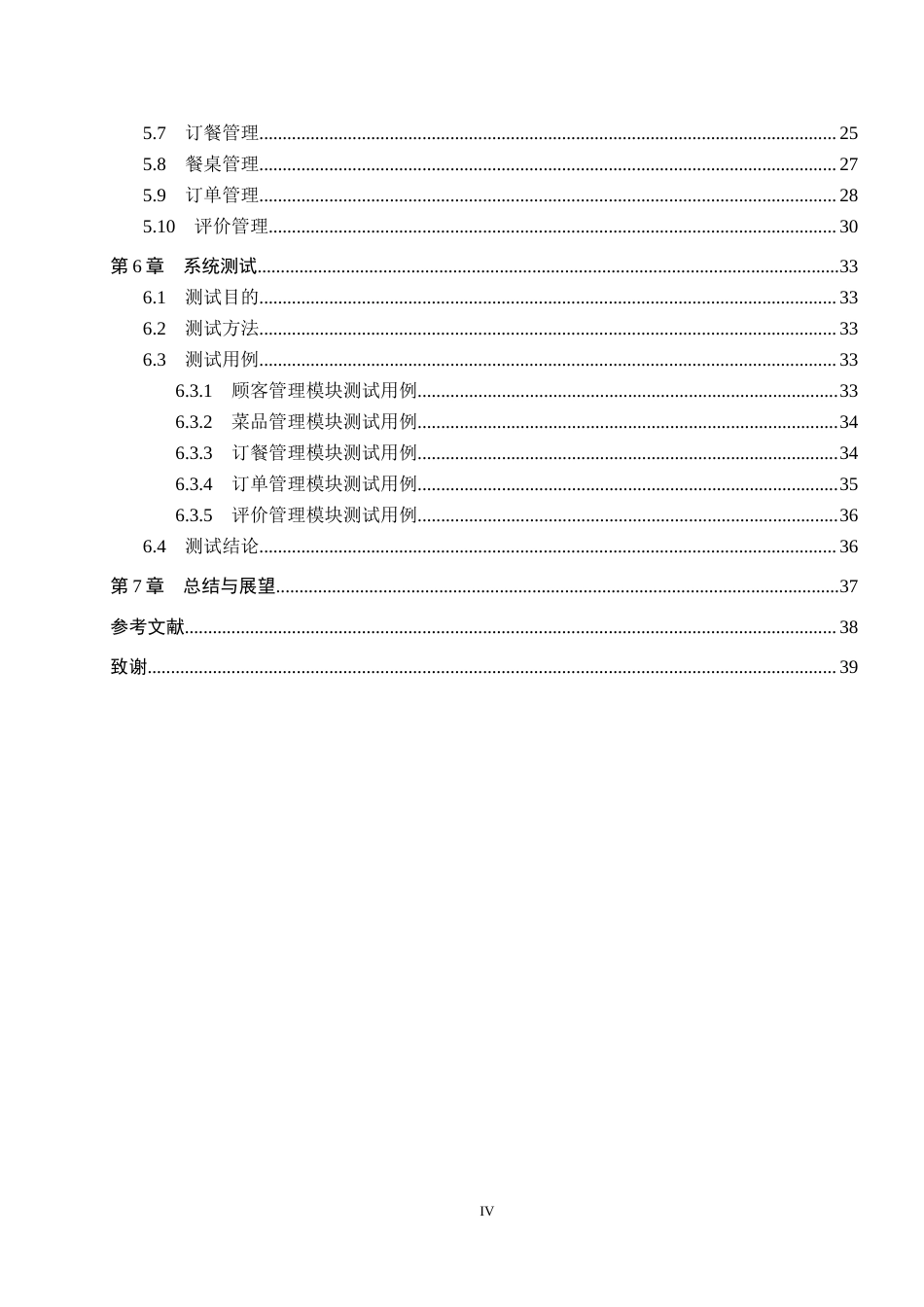 5.7 订餐管理 25
5.8 餐桌管理 27
5.9 订单管理 28
5.10 评价管理 30
第6章 系统测试 33
6.1 测试目的 33
6.2 测试方法 33
6.3 测试用例 33
6.3.1 顾客管理模块测试用例 33
6.3.2 菜品管理模块测试用例 34
6.3.3 订餐管理模块测试用例 34
6.3.4 订单管理模块测试用例 35
6.3.5 评价管理模块测试用例 36
6.4 测试结论 36
第7章 总结与展望 37
参考文献 38
致谢 39

IV